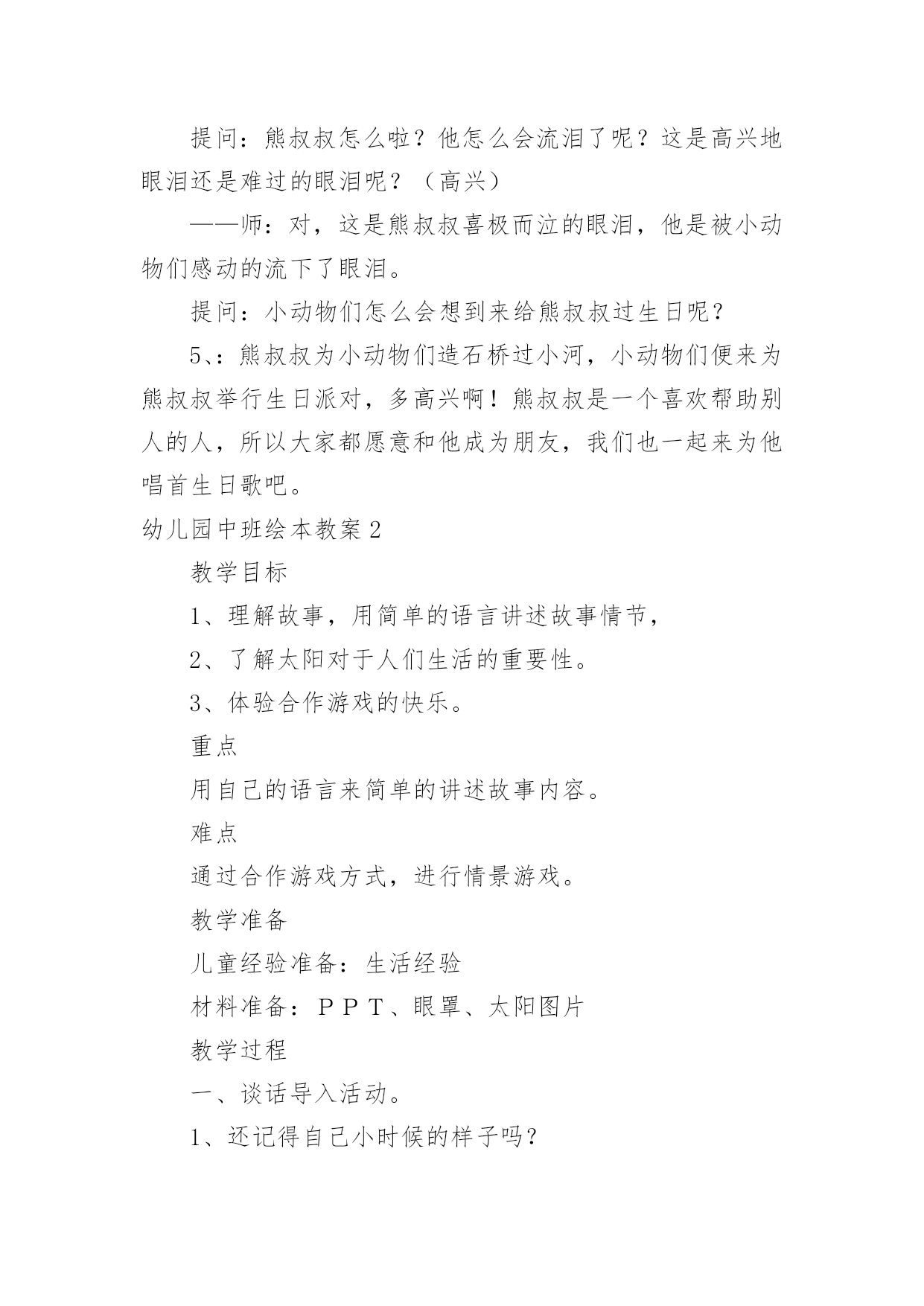 提问：熊叔叔怎么啦？他怎么会流泪了呢？这是高兴地眼泪还是难过的眼泪呢？（高兴）

——师：对，这是熊叔叔喜极而泣的眼泪，他是被小动物们感动的流下了眼泪。

提问：小动物们怎么会想到来给熊叔叔过生日呢？

5、：熊叔叔为小动物们造石桥过小河，小动物们便来为熊叔叔举行生日派对，多高兴啊！熊叔叔是一个喜欢帮助别人的人，所以大家都愿意和他成为朋友，我们也一起来为他唱首生日歌吧。

幼儿园中班绘本教案2

教学目标

1、理解故事，用简单的语言讲述故事情节，

2、了解太阳对于人们生活的重要性。

3、体验合作游戏的快乐。

重点

用自己的语言来简单的讲述故事内容。

难点

通过合作游戏方式，进行情景游戏。

教学准备

儿童经验准备：生活经验

材料准备：ＰＰＴ、眼罩、太阳图片

教学过程

一、谈话导入活动。

1、还记得自己小时候的样子吗？